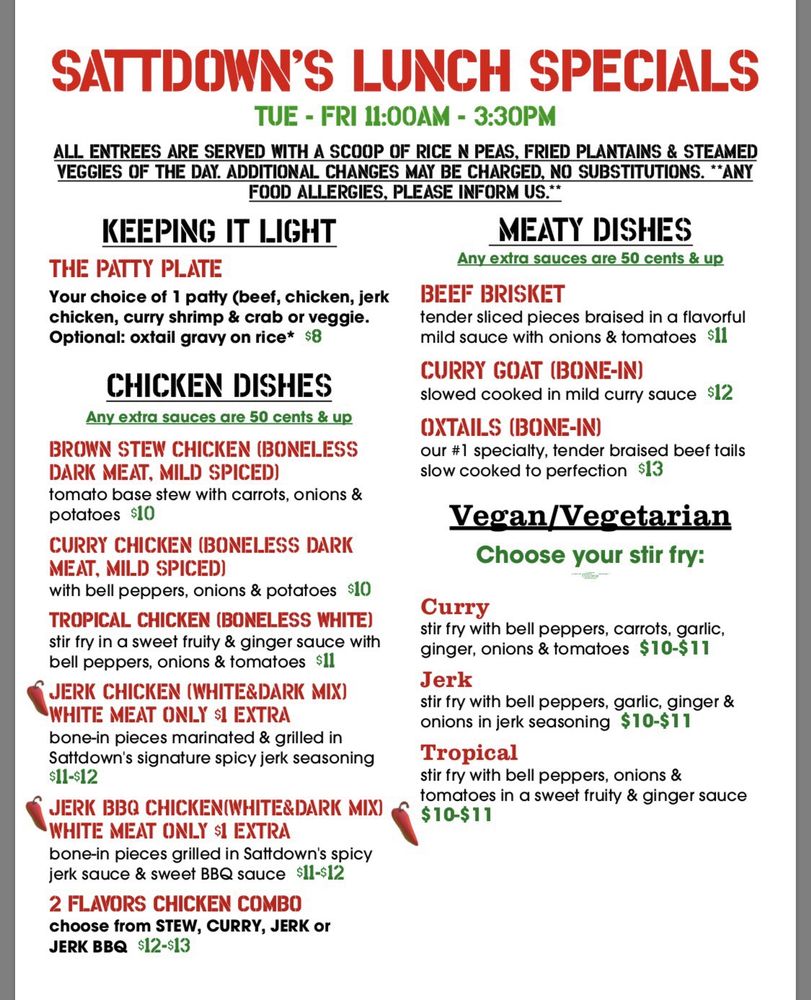 SATTDOWN'S LUNCH SPECIALS

TUE - FRI 11:00AM - 3:30PM

ALL ENTREES ARE SERVED WITH A SCOOP OF RICE N PEAS, FRIED PLANTAINS & STEAMED VEGGIES OF THE DAY. ADDITIONAL CHANGES MAY BE CHARGED, NO SUBSTITUTIONS. **ANY FOOD ALLERGIES, PLEASE INFORM US.**

KEEPING IT LIGHT

THE PATTY PLATE
Your choice of 1 patty (beef, chicken, jerk chicken, curry shrimp & crab or veggie. Optional: oxtail gravy on rice* $8

CHICKEN DISHES
Any extra sauces are 50 cents & up

BROWN STEW CHICKEN (BONELESS DARK MEAT, MILD SPICED)
tomato base stew with carrots, onions & potatoes $10

CURRY CHICKEN (BONELESS DARK MEAT, MILD SPICED)
with bell peppers, onions & potatoes $10

TROPICAL CHICKEN (BONELESS WHITE)
stir fry in a sweet fruity & ginger sauce with bell peppers, onions & tomatoes $11

JERK CHICKEN (WHITE&DARK MIX) WHITE MEAT ONLY $1 EXTRA
bone-in pieces marinated & grilled in Sattdown's signature spicy jerk seasoning $11-$12

JERK BBQ CHICKEN(WHITE&DARK MIX) WHITE MEAT ONLY $1 EXTRA
bone-in pieces grilled in Sattdown's spicy jerk sauce & sweet BBQ sauce $11-$12

2 FLAVORS CHICKEN COMBO
choose from STEW, CURRY, JERK or JERK BBQ $12-$13

MEATY DISHES
Any extra sauces are 50 cents & up

BEEF BRISKET
tender sliced pieces braised in a flavorful mild sauce with onions & tomatoes $11

CURRY GOAT (BONE-IN)
slowed cooked in mild curry sauce $12

OXTAILS (BONE-IN)
our #1 specialty, tender braised beef tails slow cooked to perfection $13

Vegan/Vegetarian
Choose your stir fry:

Curry
stir fry with bell peppers, carrots, garlic, ginger, onions & tomatoes $10-$11

Jerk
stir fry with bell peppers, garlic, ginger & onions in jerk seasoning $10-$11

Tropical
stir fry with bell peppers, onions & tomatoes in a sweet fruity & ginger sauce $10-$11